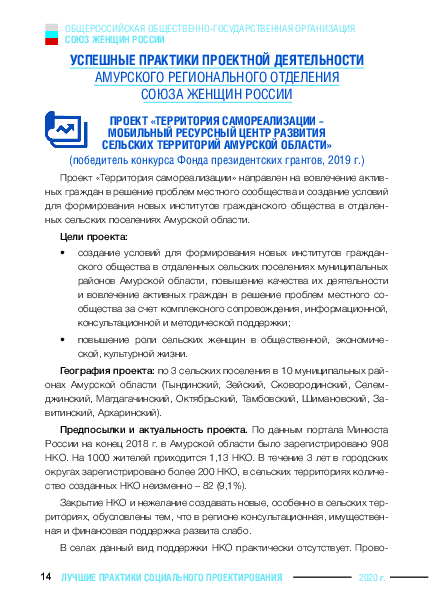 ОБЩЕРОССИЙСКАЯ ОБЩЕСТВЕННО-ГОСУДАРСТВЕННАЯ ОРГАНИЗАЦИЯ
СОЮЗ ЖЕНЩИН РОССИИ

УСПЕШНЫЕ ПРАКТИКИ ПРОЕКТНОЙ ДЕЯТЕЛЬНОСТИ
АМУРСКОГО РЕГИОНАЛЬНОГО ОТДЕЛЕНИЯ
СОЮЗА ЖЕНЩИН РОССИИ

ПРОЕКТ «ТЕРРИТОРИЯ САМОРЕАЛИЗАЦИИ – МОБИЛЬНЫЙ РЕСУРСНЫЙ ЦЕНТР РАЗВИТИЯ СЕЛЬСКИХ ТЕРРИТОРИЙ АМУРСКОЙ ОБЛАСТИ»
(победитель конкурса Фонда президентских грантов, 2019 г.)

Проект «Территория самореализации» направлен на вовлечение активных граждан в решение проблем местного сообщества и создание условий для формирования новых институтов гражданского общества в отдаленных сельских поселениях Амурской области.

Цели проекта:

• создание условий для формирования новых институтов гражданского общества в отдаленных сельских поселениях муниципальных районов Амурской области, повышение качества их деятельности и вовлечение активных граждан в решение проблем местного сообщества за счет комплексного сопровождения, информационной, консультационной и методической поддержки;

• повышение роли сельских женщин в общественной, экономической, культурной жизни.

География проекта: по 3 сельских поселения в 10 муниципальных районах Амурской области (Тындинский, Зейский, Сковородинский, Селемджинский, Магдагачинский, Октябрьский, Тамбовский, Шимановский, Завитинский, Архаринский).

Предпосылки и актуальность проекта. По данным портала Минюста России на конец 2018 г. в Амурской области было зарегистрировано 908 НКО. На 1000 жителей приходится 1,13 НКО. В течение 3 лет в городских округах зарегистрировано более 200 НКО, в сельских территориях количество созданных НКО неизменно – 82 (9,1%).

Закрытие НКО и нежелание создавать новые, особенно в сельских территориях, обусловлены тем, что в регионе консультационная, имущественная и финансовая поддержка развита слабо.

В селах данный вид поддержки НКО практически отсутствует. Прово-

14 ЛУЧШИЕ ПРАКТИКИ СОЦИАЛЬНОГО ПРОЕКТИРОВАНИЯ 2020 г.